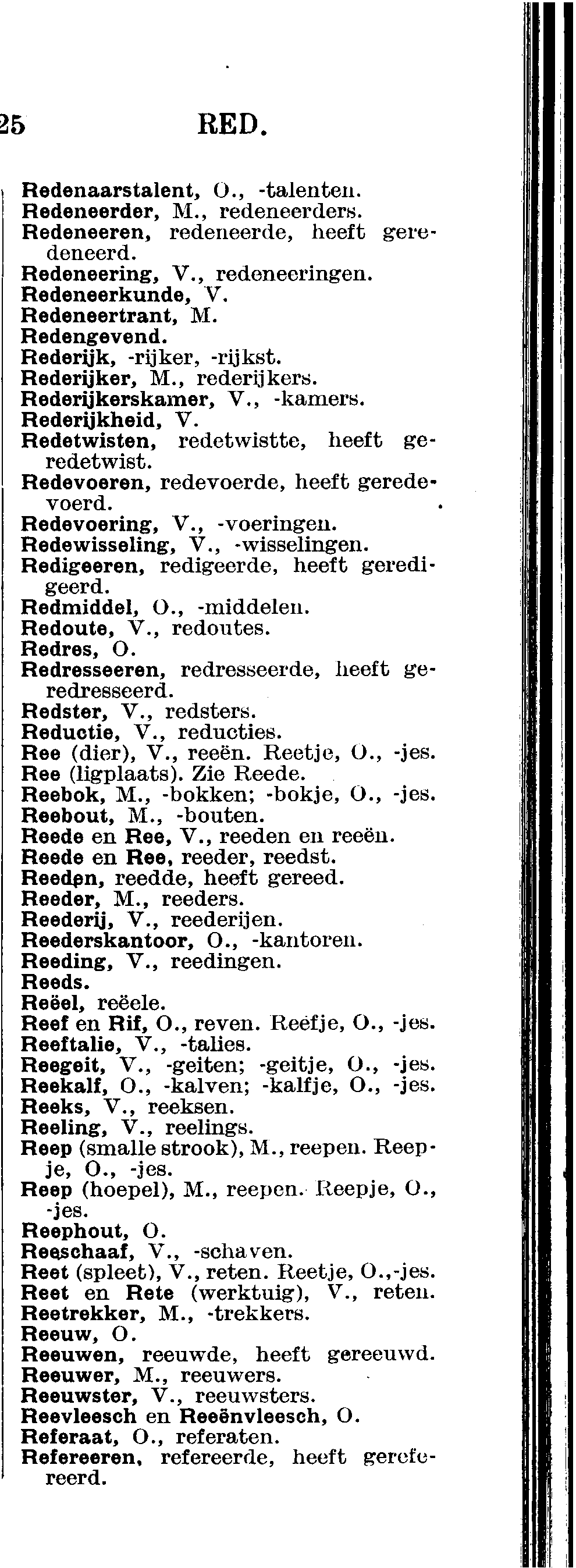 25 RED.

Redenaarstalent, O., -talenten.
Redeneerder, M., redeneerders.
Redeneeren, redeneerde, heeft geredeneerd.
Redeneering, V., redeneeringen.
Redeneerkunde, V.
Redeneertrant, M.
Redengevend.
Rederijk, -rijker, -rijkst.
Rederijker, M., rederijkers.
Rederijkerskamer, V., -kamers.
Rederijkheid, V.
Redetwisten, redetwistte, heeft geredetwist.
Redevoeren, redevoerde, heeft geredevoerd.
Redevoering, V., -voeringen.
Redewisseling, V., -wisselingen.
Redigeeren, redigeerde, heeft geredigeerd.
Redmiddel, O., -middelen.
Redoute, V., redoutes.
Redres, O.
Redresseeren, redresseerde, heeft geredresseerd.
Redster, V., redsters.
Reductie, V., reducties.
Ree (dier), V., reeën. Reetje, O., -jes.
Ree (ligplaats). Zie Reede.
Reebok, M., -bokken; -bokje, O., -jes.
Reebout, M., -bouten.
Reede en Ree, V., reeden en reeën.
Reede en Ree, reeder, reedst.
Reeden, reedde, heeft gereed.
Reeder, M., reeders.
Reederij, V., reederijen.
Reederskantoor, O., -kantoren.
Reeding, V., reedingen.
Reeds.
Reëel, reëele.
Reef en Rif, O., reven. Reefje, O., -jes.
Reeftalie, V., -talies.
Reegeit, V., -geiten; -geitje, O., -jes.
Reekalf, O., -kalven; -kalfje, O., -jes.
Reeks, V., reeksen.
Reeling, V., reelings.
Reep (smalle strook), M., reepen. Reepje, O., -jes.
Reep (hoepel), M., reepen. Reepje, O., -jes.
Reephout, O.
Reeschaaf, V., -schaven.
Reet (spleet), V., reten. Reetje, O.,-jes.
Reet en Rete (werktuig), V., reten.
Reetrekker, M., -trekkers.
Reeuw, O.
Reeuwen, reeuwde, heeft gereeuwd.
Reeuwer, M., reeuwers.
Reeuwster, V., reeuwsters.
Reevleesch en Reeënvleesch, O.
Referaat, O., referaten.
Refereeren, refereerde, heeft gerefereerd.